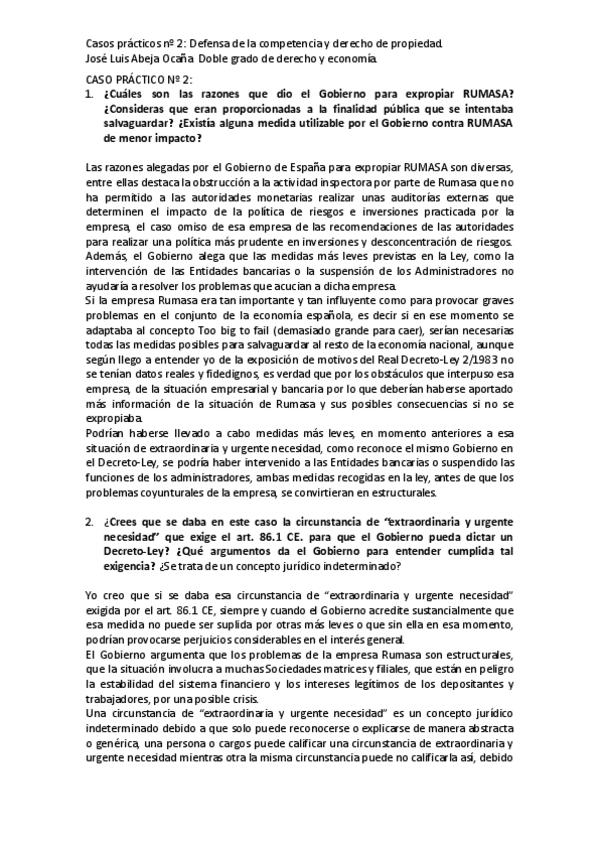 Casos prácticos nº 2: Defensa de la competencia y derecho de propiedad.
José Luis Abeja Ocaña Doble grado de derecho y economía.

CASO PRÁCTICO Nº 2:

1. ¿Cuáles son las razones que dio el Gobierno para expropiar RUMASA? ¿Consideras que eran proporcionadas a la finalidad pública que se intentaba salvaguardar? ¿Existía alguna medida utilizable por el Gobierno contra RUMASA de menor impacto?

Las razones alegadas por el Gobierno de España para expropiar RUMASA son diversas, entre ellas destaca la obstrucción a la actividad inspectora por parte de Rumasa que no ha permitido a las autoridades monetarias realizar unas auditorías externas que determinen el impacto de la política de riesgos e inversiones practicada por la empresa, el caso omiso de esa empresa de las recomendaciones de las autoridades para realizar una política más prudente en inversiones y desconcentración de riesgos. Además, el Gobierno alega que las medidas más leves previstas en la Ley, como la intervención de las Entidades bancarias o la suspensión de los Administradores no ayudaría a resolver los problemas que acucian a dicha empresa.
Si la empresa Rumasa era tan importante y tan influyente como para provocar graves problemas en el conjunto de la economía española, es decir si en ese momento se adaptaba al concepto Too big to fail (demasiado grande para caer), serían necesarias todas las medidas posibles para salvaguardar al resto de la economía nacional, aunque según llego a entender yo de la exposición de motivos del Real Decreto-Ley 2/1983 no se tenían datos reales y fidedignos, es verdad que por los obstáculos que interpuso esa empresa, de la situación empresarial y bancaria por lo que deberían haberse aportado más información de la situación de Rumasa y sus posibles consecuencias si no se expropiaba.
Podrían haberse llevado a cabo medidas más leves, en momento anteriores a esa situación de extraordinaria y urgente necesidad, como reconoce el mismo Gobierno en el Decreto-Ley, se podría haber intervenido a las Entidades bancarias o suspendido las funciones de los administradores, ambas medidas recogidas en la ley, antes de que los problemas coyunturales de la empresa, se convirtieran en estructurales.

2. ¿Crees que se daba en este caso la circunstancia de "extraordinaria y urgente necesidad" que exige el art. 86.1 CE. para que el Gobierno pueda dictar un Decreto-Ley? ¿Qué argumentos da el Gobierno para entender cumplida tal exigencia? ¿Se trata de un concepto jurídico indeterminado?

Yo creo que si se daba esa circunstancia de "extraordinaria y urgente necesidad" exigida por el art. 86.1 CE, siempre y cuando el Gobierno acredite sustancialmente que esa medida no puede ser suplida por otras más leves o que sin ella en esa momento, podrían provocarse perjuicios considerables en el interés general.
El Gobierno argumenta que los problemas de la empresa Rumasa son estructurales, que la situación involucra a muchas Sociedades matrices y filiales, que están en peligro la estabilidad del sistema financiero y los intereses legítimos de los depositantes y trabajadores, por una posible crisis.
Una circunstancia de "extraordinaria y urgente necesidad" es un concepto jurídico indeterminado debido a que solo puede reconocerse o explicarse de manera abstracta o genérica, una persona o cargos puede calificar una circunstancia de extraordinaria y urgente necesidad mientras otra la misma circunstancia puede no calificarla así, debido